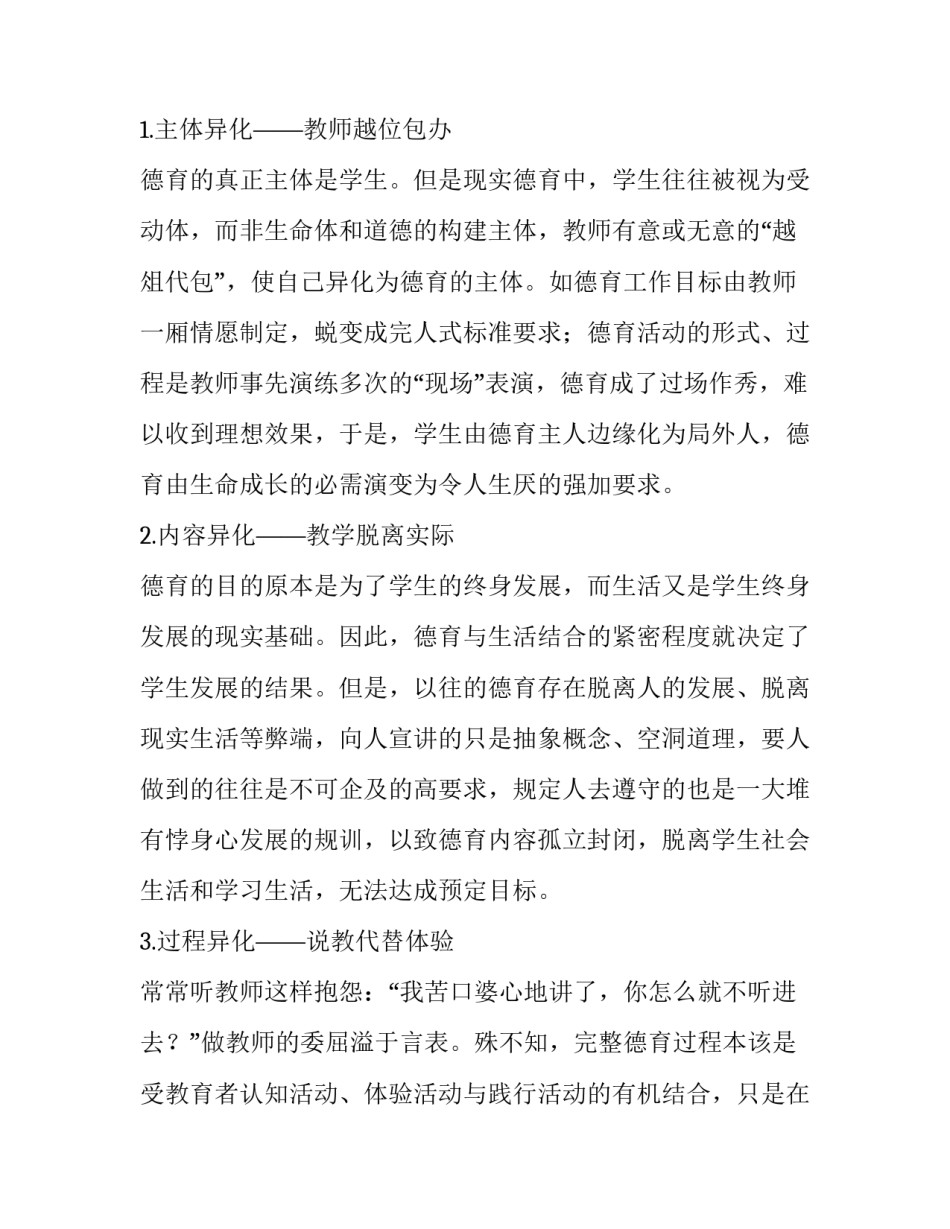 1.主体异化——教师越位包办

德育的真正主体是学生。但是现实德育中，学生往往被视为受动体，而非生命体和道德的构建主体，教师有意或无意的“越俎代包”，使自己异化为德育的主体。如德育工作目标由教师一厢情愿制定，蜕变成完人式标准要求；德育活动的形式、过程是教师事先演练多次的“现场”表演，德育成了过场作秀，难以收到理想效果，于是，学生由德育主人边缘化为局外人，德育由生命成长的必需演变为令人生厌的强加要求。

2.内容异化——教学脱离实际

德育的目的原本是为了学生的终身发展，而生活又是学生终身发展的现实基础。因此，德育与生活结合的紧密程度就决定了学生发展的结果。但是，以往的德育存在脱离人的发展、脱离现实生活等弊端，向人宣讲的只是抽象概念、空洞道理，要人做到的往往是不可企及的高要求，规定人去遵守的也是一大堆有悖身心发展的规训，以致德育内容孤立封闭，脱离学生社会生活和学习生活，无法达成预定目标。

3.过程异化——说教代替体验

常常听教师这样抱怨：“我苦口婆心地讲了，你怎么就不听进去？”做教师的委屈溢于言表。殊不知，完整德育过程本该是受教育者认知活动、体验活动与践行活动的有机结合，只是在